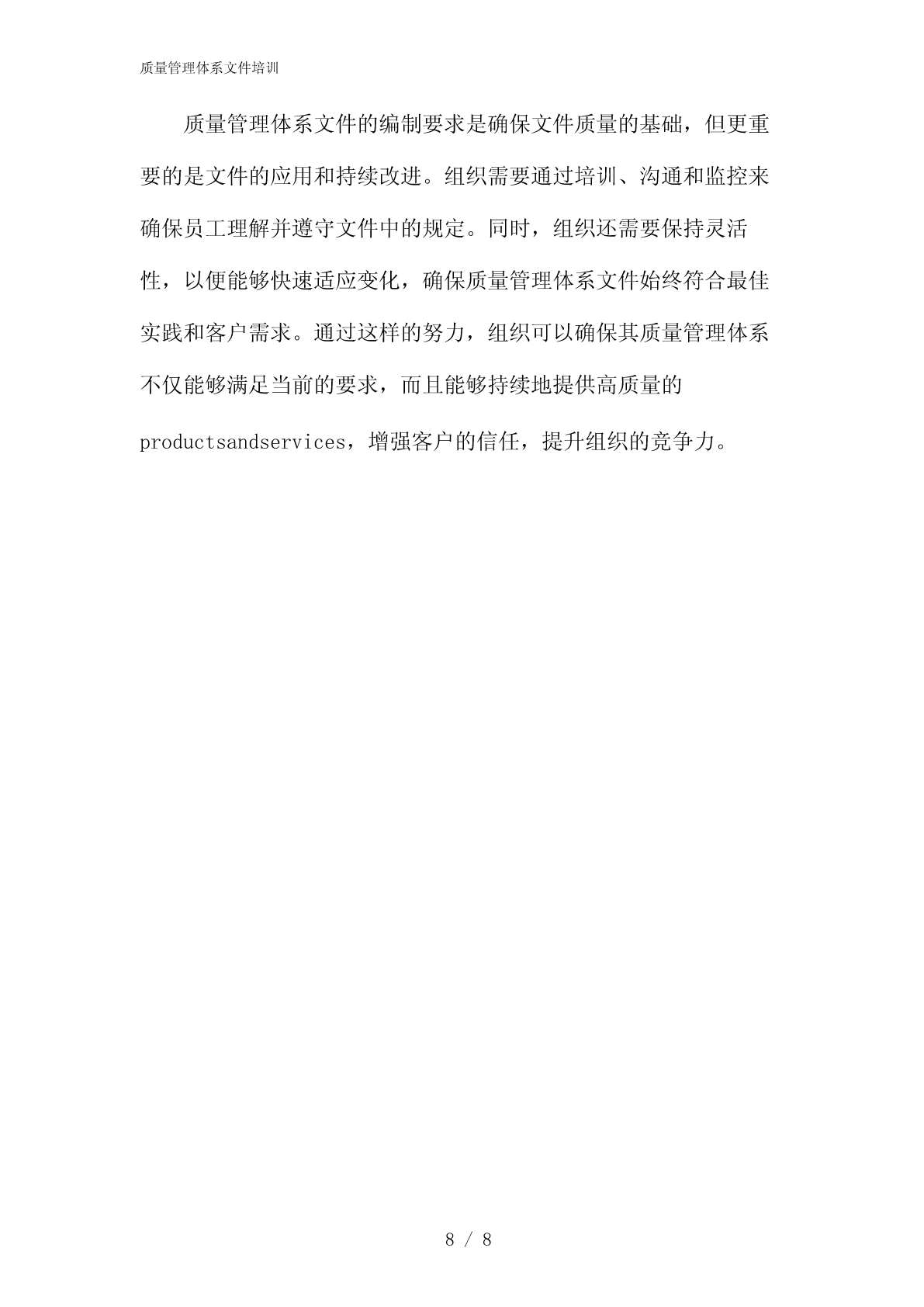 质量管理体系文件培训

质量管理体系文件的编制要求是确保文件质量的基础，但更重要的是文件的应用和持续改进。组织需要通过培训、沟通和监控来确保员工理解并遵守文件中的规定。同时，组织还需要保持灵活性，以便能够快速适应变化，确保质量管理体系文件始终符合最佳实践和客户需求。通过这样的努力，组织可以确保其质量管理体系不仅能够满足当前的要求，而且能够持续地提供高质量的productsandservices，增强客户的信任，提升组织的竞争力。

8 / 8